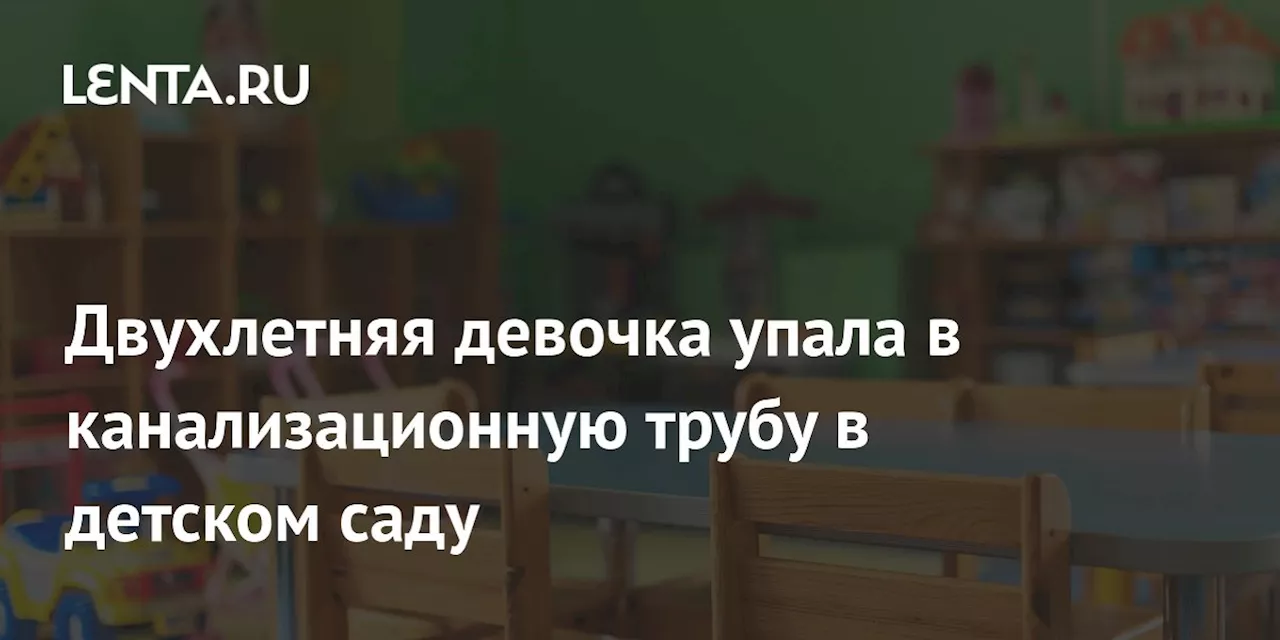 LENTA.RU

Двухлетняя девочка упала в канализационную трубу в детском саду